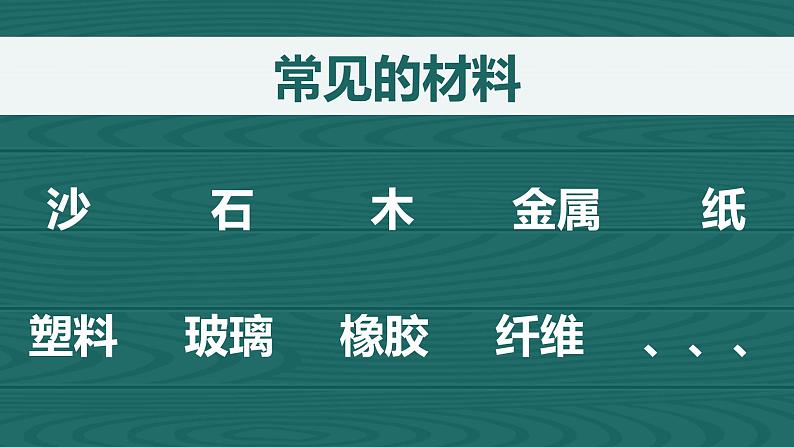 常见的材料

沙　石　木　金属　纸

塑料　玻璃　橡胶　纤维　、、、